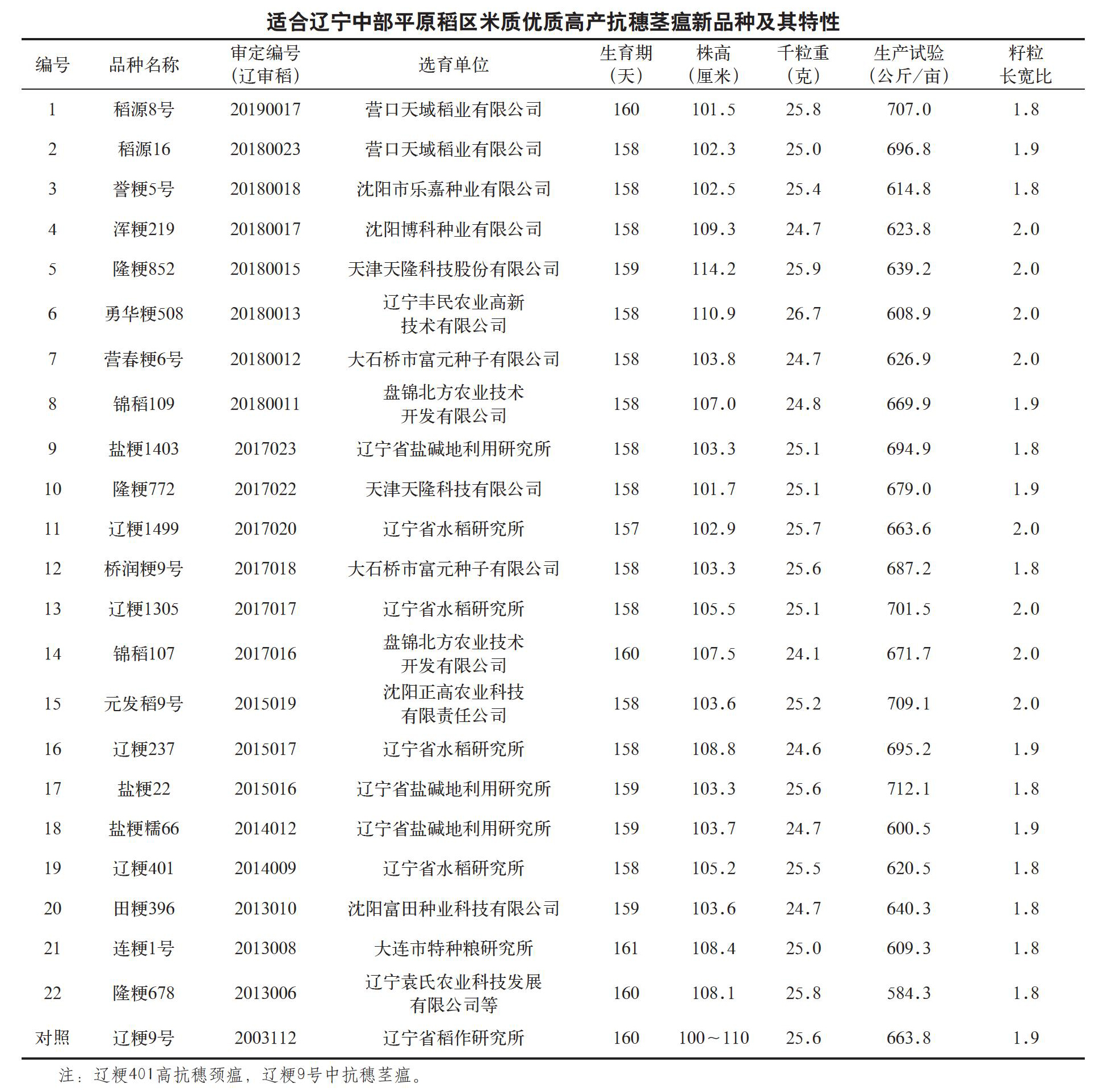 适合辽宁中部平原稻区米质优质高产抗穗茎瘟新品种及其特性

| 编号 | 品种名称 | 审定编号（辽审稻） | 选育单位 | 生育期（天） | 株高（厘米） | 千粒重（克） | 生产试验（公斤/亩） | 籽粒长宽比 |
|---|---|---|---|---|---|---|---|---|
| 1 | 稻源8号 | 20190017 | 营口天域稻业有限公司 | 160 | 101.5 | 25.8 | 707.0 | 1.8 |
| 2 | 稻源16 | 20180023 | 营口天域稻业有限公司 | 158 | 102.3 | 25.0 | 696.8 | 1.9 |
| 3 | 誉粳5号 | 20180018 | 沈阳市乐嘉种业有限公司 | 158 | 102.5 | 25.4 | 614.8 | 1.8 |
| 4 | 浑粳219 | 20180017 | 沈阳博科种业有限公司 | 158 | 109.3 | 24.7 | 623.8 | 2.0 |
| 5 | 隆粳852 | 20180015 | 天津天隆科技股份有限公司 | 159 | 114.2 | 25.9 | 639.2 | 2.0 |
| 6 | 勇华粳508 | 20180013 | 辽宁丰民农业高新技术有限公司 | 158 | 110.9 | 26.7 | 608.9 | 2.0 |
| 7 | 营春粳6号 | 20180012 | 大石桥市富元种子有限公司 | 158 | 103.8 | 24.7 | 626.9 | 2.0 |
| 8 | 锦稻109 | 20180011 | 盘锦北方农业技术开发有限公司 | 158 | 107.0 | 24.8 | 669.9 | 1.9 |
| 9 | 盐粳1403 | 2017023 | 辽宁省盐碱地利用研究所 | 158 | 103.3 | 25.1 | 694.9 | 1.8 |
| 10 | 隆粳772 | 2017022 | 天津天隆科技有限公司 | 158 | 101.7 | 25.1 | 679.0 | 1.9 |
| 11 | 辽粳1499 | 2017020 | 辽宁省水稻研究所 | 157 | 102.9 | 25.7 | 663.6 | 2.0 |
| 12 | 桥润粳9号 | 2017018 | 大石桥市富元种子有限公司 | 158 | 103.3 | 25.6 | 687.2 | 1.8 |
| 13 | 辽粳1305 | 2017017 | 辽宁省水稻研究所 | 158 | 105.5 | 25.1 | 701.5 | 2.0 |
| 14 | 锦稻107 | 2017016 | 盘锦北方农业技术开发有限公司 | 160 | 107.5 | 24.1 | 671.7 | 2.0 |
| 15 | 元发稻9号 | 2015019 | 沈阳正高农业科技有限责任公司 | 158 | 103.6 | 25.2 | 709.1 | 2.0 |
| 16 | 辽粳237 | 2015017 | 辽宁省水稻研究所 | 158 | 108.8 | 24.6 | 695.2 | 1.9 |
| 17 | 盐粳22 | 2015016 | 辽宁省盐碱地利用研究所 | 159 | 103.3 | 25.6 | 712.1 | 1.8 |
| 18 | 盐粳糯66 | 2014012 | 辽宁省盐碱地利用研究所 | 159 | 103.7 | 24.7 | 600.5 | 1.9 |
| 19 | 辽粳401 | 2014009 | 辽宁省水稻研究所 | 158 | 105.2 | 25.5 | 620.5 | 1.8 |
| 20 | 田粳396 | 2013010 | 沈阳富田种业科技有限公司 | 159 | 103.6 | 24.7 | 640.3 | 1.8 |
| 21 | 连粳1号 | 2013008 | 大连市特种粮研究所 | 161 | 108.4 | 25.0 | 609.3 | 1.8 |
| 22 | 隆粳678 | 2013006 | 辽宁袁氏农业科技发展有限公司等 | 160 | 108.1 | 25.8 | 584.3 | 1.8 |
| 对照 | 辽粳9号 | 2003112 | 辽宁省稻作研究所 | 160 | 100～110 | 25.6 | 663.8 | 1.9 |

注：辽粳401高抗穗颈瘟，辽粳9号中抗穗茎瘟。